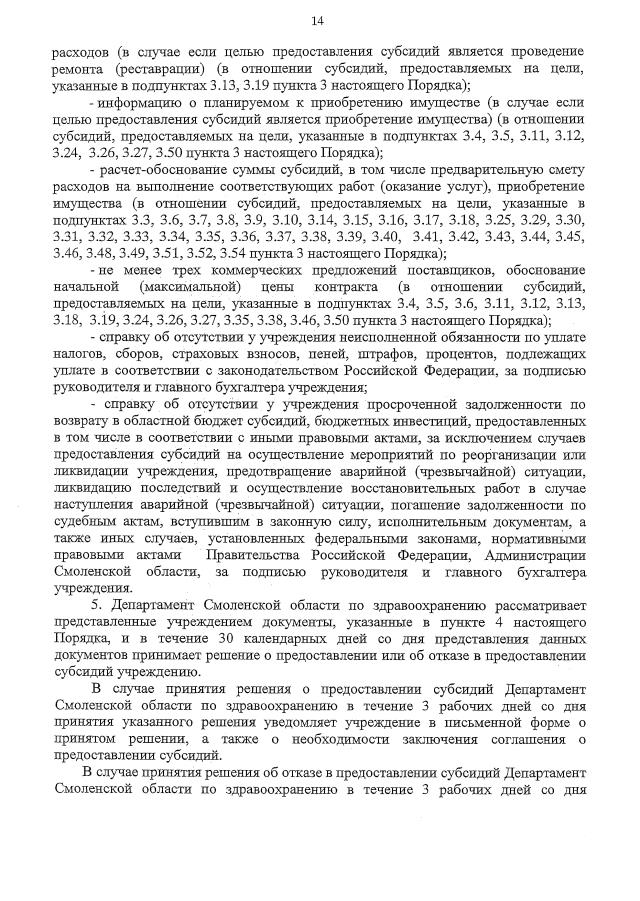 14

расходов (в случае если целью предоставления субсидий является проведение ремонта (реставрации) (в отношении субсидий, предоставляемых на цели, указанные в подпунктах 3.13, 3.19 пункта 3 настоящего Порядка);

- информацию о планируемом к приобретению имуществе (в случае если целью предоставления субсидий является приобретение имущества) (в отношении субсидий, предоставляемых на цели, указанные в подпунктах 3.4, 3.5, 3.11, 3.12, 3.24, 3.26, 3.27, 3.50 пункта 3 настоящего Порядка);

- расчет-обоснование суммы субсидий, в том числе предварительную смету расходов на выполнение соответствующих работ (оказание услуг), приобретение имущества (в отношении субсидий, предоставляемых на цели, указанные в подпунктах 3.3, 3.6, 3.7, 3.8, 3.9, 3.10, 3.14, 3.15, 3.16, 3.17, 3.18, 3.25, 3.29, 3.30, 3.31, 3.32, 3.33, 3.34, 3.35, 3.36, 3.37, 3.38, 3.39, 3.40, 3.41, 3.42, 3.43, 3.44, 3.45, 3.46, 3.48, 3.49, 3.51, 3.52, 3.54 пункта 3 настоящего Порядка);

- не менее трех коммерческих предложений поставщиков, обоснование начальной (максимальной) цены контракта (в отношении субсидий, предоставляемых на цели, указанные в подпунктах 3.4, 3.5, 3.6, 3.11, 3.12, 3.13, 3.18, 3.19, 3.24, 3.26, 3.27, 3.35, 3.38, 3.46, 3.50 пункта 3 настоящего Порядка);

- справку об отсутствии у учреждения неисполненной обязанности по уплате налогов, сборов, страховых взносов, пеней, штрафов, процентов, подлежащих уплате в соответствии с законодательством Российской Федерации, за подписью руководителя и главного бухгалтера учреждения;

- справку об отсутствии у учреждения просроченной задолженности по возврату в областной бюджет субсидий, бюджетных инвестиций, предоставленных в том числе в соответствии с иными правовыми актами, за исключением случаев предоставления субсидий на осуществление мероприятий по реорганизации или ликвидации учреждения, предотвращение аварийной (чрезвычайной) ситуации, ликвидацию последствий и осуществление восстановительных работ в случае наступления аварийной (чрезвычайной) ситуации, погашение задолженности по судебным актам, вступившим в законную силу, исполнительным документам, а также иных случаев, установленных федеральными законами, нормативными правовыми актами Правительства Российской Федерации, Администрации Смоленской области, за подписью руководителя и главного бухгалтера учреждения.

5. Департамент Смоленской области по здравоохранению рассматривает представленные учреждением документы, указанные в пункте 4 настоящего Порядка, и в течение 30 календарных дней со дня представления данных документов принимает решение о предоставлении или об отказе в предоставлении субсидий учреждению.

В случае принятия решения о предоставлении субсидий Департамент Смоленской области по здравоохранению в течение 3 рабочих дней со дня принятия указанного решения уведомляет учреждение в письменной форме о принятом решении, а также о необходимости заключения соглашения о предоставлении субсидий.

В случае принятия решения об отказе в предоставлении субсидий Департамент Смоленской области по здравоохранению в течение 3 рабочих дней со дня